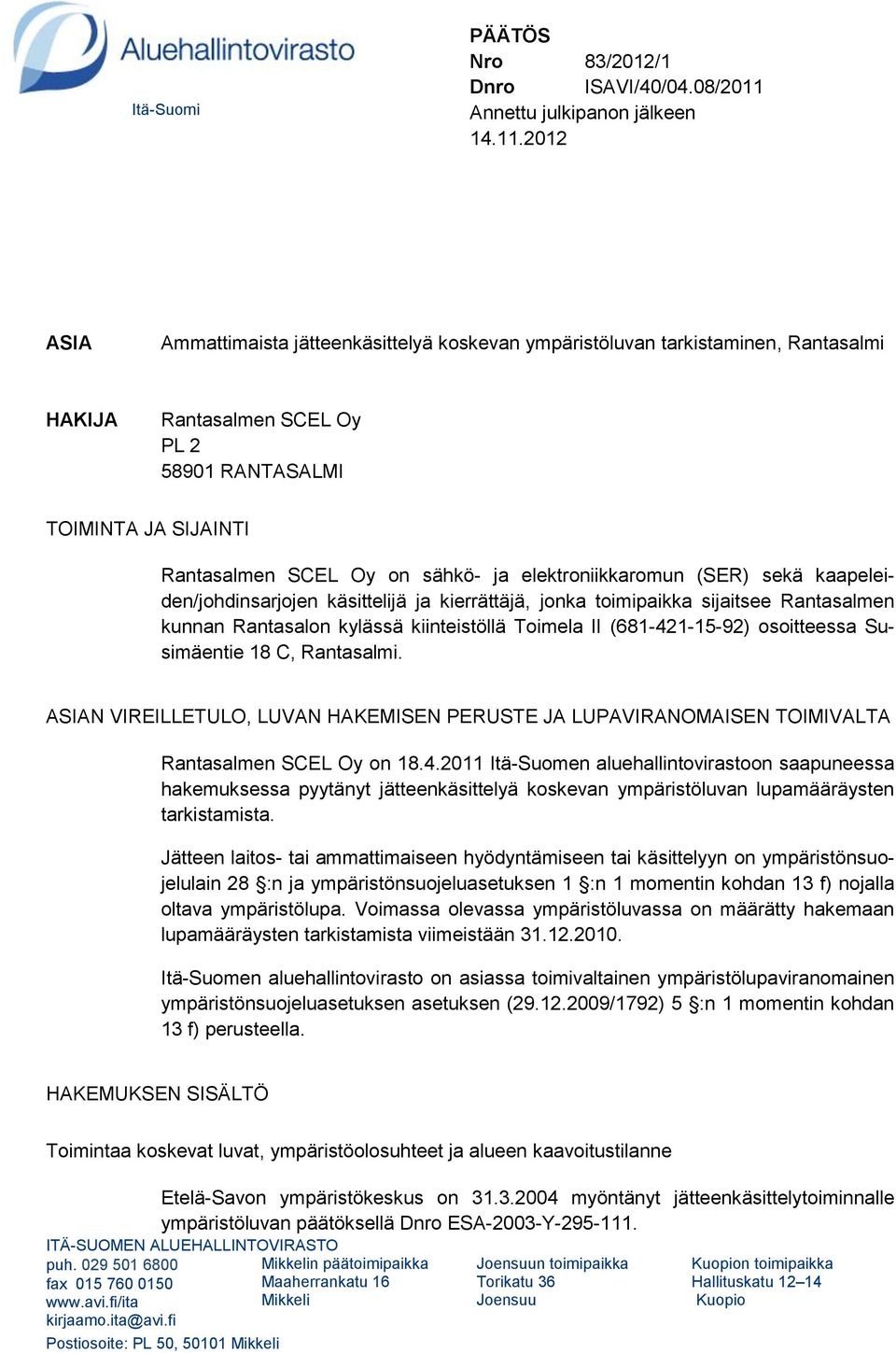 Aluehallintovirasto
Itä-Suomi

PÄÄTÖS
Nro 83/2012/1
Dnro ISAVI/40/04.08/2011
Annettu julkipanon jälkeen
14.11.2012

ASIA

Ammattimaista jätteenkäsittelyä koskevan ympäristöluvan tarkistaminen, Rantasalmi

HAKIJA

Rantasalmen SCEL Oy
PL 2
58901 RANTASALMI

TOIMINTA JA SIJAINTI

Rantasalmen SCEL Oy on sähkö- ja elektroniikkaromun (SER) sekä kaapeleiden/johdinsarjojen käsittelijä ja kierrättäjä, jonka toimipaikka sijaitsee Rantasalmen kunnan Rantasalon kylässä kiinteistöllä Toimela II (681-421-15-92) osoitteessa Susimäentie 18 C, Rantasalmi.

ASIAN VIREILLETULO, LUVAN HAKEMISEN PERUSTE JA LUPAVIRANOMAISEN TOIMIVALTA

Rantasalmen SCEL Oy on 18.4.2011 Itä-Suomen aluehallintovirastoon saapuneessa hakemuksessa pyytänyt jätteenkäsittelyä koskevan ympäristöluvan lupamääräysten tarkistamista.

Jätteen laitos- tai ammattimaiseen hyödyntämiseen tai käsittelyyn on ympäristönsuojelulain 28 §:n ja ympäristönsuojeluasetuksen 1 §:n 1 momentin kohdan 13 f) nojalla oltava ympäristölupa. Voimassa olevassa ympäristöluvassa on määrätty hakemaan lupamääräysten tarkistamista viimeistään 31.12.2010.

Itä-Suomen aluehallintovirasto on asiassa toimivaltainen ympäristölupaviranomainen ympäristönsuojeluasetuksen asetuksen (29.12.2009/1792) 5 §:n 1 momentin kohdan 13 f) perusteella.

HAKEMUKSEN SISÄLTÖ

Toimintaa koskevat luvat, ympäristöolosuhteet ja alueen kaavoitustilanne

Etelä-Savon ympäristökeskus on 31.3.2004 myöntänyt jätteenkäsittelytoiminnalle ympäristöluvan päätöksellä Dnro ESA-2003-Y-295-111.

ITÄ-SUOMEN ALUEHALLINTOVIRASTO
puh. 029 501 6800
fax 015 760 0150
www.avi.fi/ita
kirjaamo.ita@avi.fi
Postiosoite: PL 50, 50101 Mikkeli

Mikkelin päätoimipaikka
Maaherrankatu 16
Mikkeli

Joensuun toimipaikka
Torikatu 36
Joensuu

Kuopion toimipaikka
Hallituskatu 12–14
Kuopio